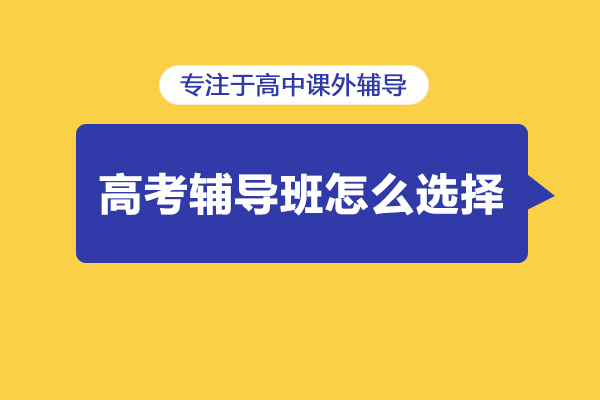 专注于高中课外辅导

高考辅导班怎么选择